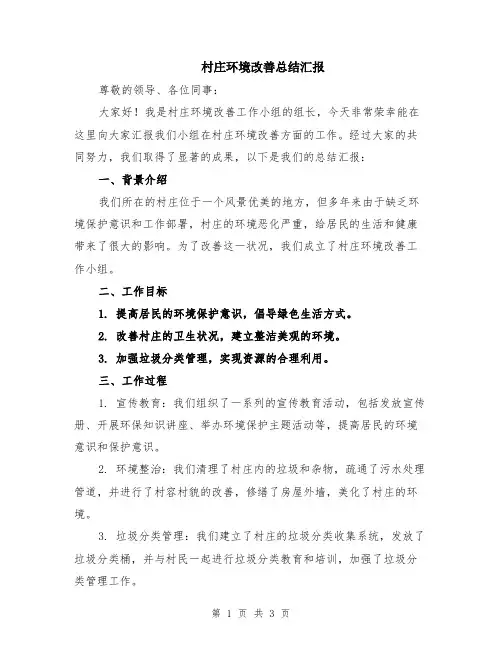 村庄环境改善总结汇报

尊敬的领导、各位同事：

大家好！我是村庄环境改善工作小组的组长，今天非常荣幸能在这里向大家汇报我们小组在村庄环境改善方面的工作。经过大家的共同努力，我们取得了显著的成果，以下是我们的总结汇报：

一、背景介绍

我们所在的村庄位于一个风景优美的地方，但多年来由于缺乏环境保护意识和工作部署，村庄的环境恶化严重，给居民的生活和健康带来了很大的影响。为了改善这一状况，我们成立了村庄环境改善工作小组。

二、工作目标

1. 提高居民的环境保护意识，倡导绿色生活方式。

2. 改善村庄的卫生状况，建立整洁美观的环境。

3. 加强垃圾分类管理，实现资源的合理利用。

三、工作过程

1. 宣传教育：我们组织了一系列的宣传教育活动，包括发放宣传册、开展环保知识讲座、举办环境保护主题活动等，提高居民的环境意识和保护意识。

2. 环境整治：我们清理了村庄内的垃圾和杂物，疏通了污水处理管道，并进行了村容村貌的改善，修缮了房屋外墙，美化了村庄的环境。

3. 垃圾分类管理：我们建立了村庄的垃圾分类收集系统，发放了垃圾分类桶，并与村民一起进行垃圾分类教育和培训，加强了垃圾分类管理工作。

第 1 页 共 3 页